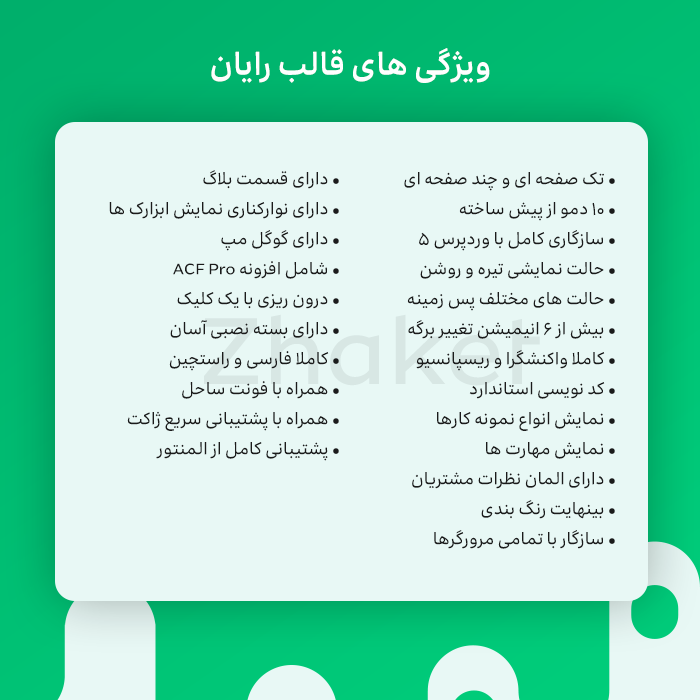 ویژگی های قالب رایان

• تک صفحه ای و چند صفحه ای
• ۱۰ دمو از پیش ساخته
• سازگاری کامل با وردپرس ۵
• حالت نمایشی تیره و روشن
• حالت های مختلف پس زمینه
• بیش از ۶ انیمیشن تغییر برگه
• کاملا واکنشگرا و ریسپانسیو
• کد نویسی استاندارد
• نمایش انواع نمونه کارها
• نمایش مهارت ها
• دارای المان نظرات مشتریان
• بینهایت رنگ بندی
• سازگار با تمامی مرورگرها

• دارای قسمت بلاگ
• دارای نوارکناری نمایش ابزارک ها
• دارای گوگل مپ
• شامل افزونه ACF Pro
• درون ریزی با یک کلیک
• دارای بسته نصبی آسان
• کاملا فارسی و راستچین
• همراه با فونت ساحل
• همراه با پشتیبانی سریع ژاکت
• پشتیبانی کامل از المنتور

Zhaket